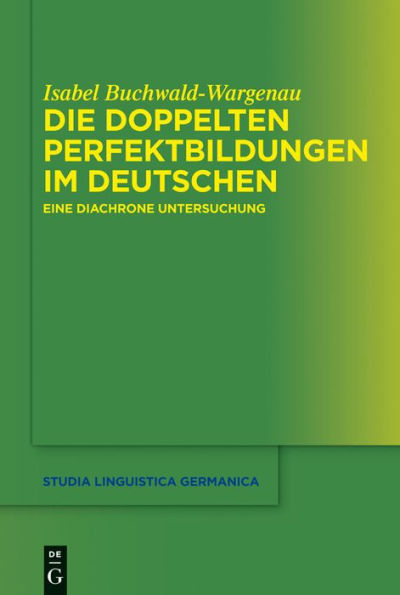 Isabel Buchwald-Wargenau
DIE DOPPELTEN PERFEKTBILDUNGEN IM DEUTSCHEN
EINE DIACHRONE UNTERSUCHUNG

STUDIA LINGUISTICA GERMANICA

DE
G